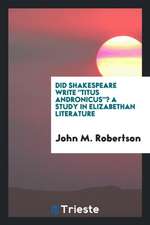 DID SHAKESPEARE WRITE "TITUS ANDRONICUS"? A STUDY IN ELIZABETHAN LITERATURE

John M. Robertson

Trieste